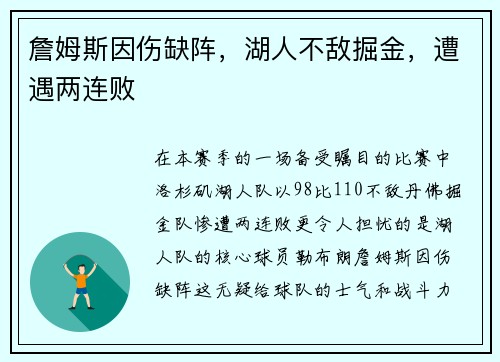 詹姆斯因伤缺阵，湖人不敌掘金，遭遇两连败

在本赛季的一场备受瞩目的比赛中洛杉矶湖人队以98比110不敌丹佛掘金队惨遭两连败更令人担忧的是湖人队的核心球员勒布朗詹姆斯因伤缺阵这无疑给球队的士气和战斗力